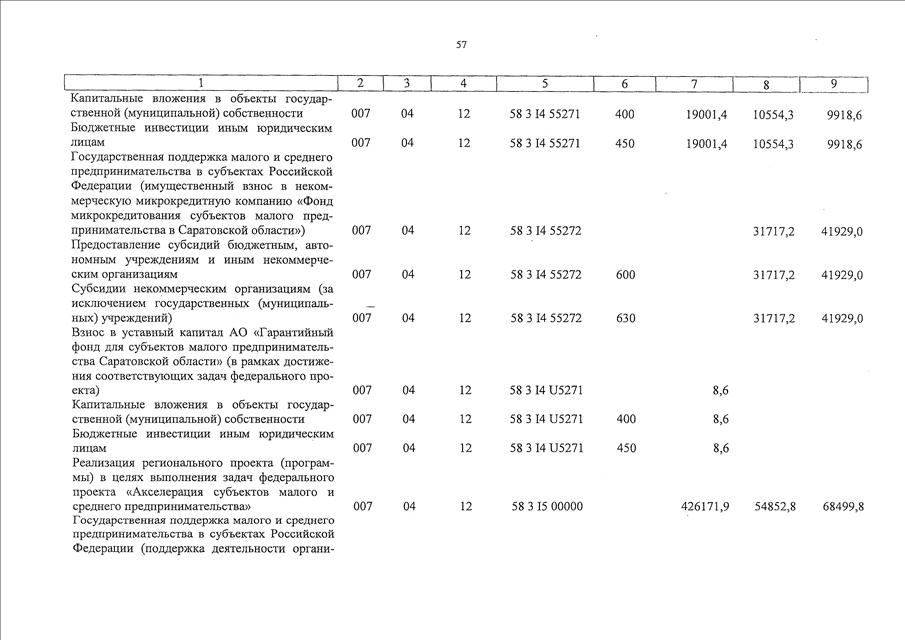 57

| 1 | 2 | 3 | 4 | 5 | 6 | 7 | 8 | 9 |
|---|---|---|---|---|---|---|---|---|
| Капитальные вложения в объекты государственной (муниципальной) собственности | 007 | 04 | 12 | 58 3 I4 55271 | 400 | 19001,4 | 10554,3 | 9918,6 |
| Бюджетные инвестиции иным юридическим лицам | 007 | 04 | 12 | 58 3 I4 55271 | 450 | 19001,4 | 10554,3 | 9918,6 |
| Государственная поддержка малого и среднего предпринимательства в субъектах Российской Федерации (имущественный взнос в некоммерческую микрокредитную компанию «Фонд микрокредитования субъектов малого предпринимательства в Саратовской области») | 007 | 04 | 12 | 58 3 I4 55272 | | | 31717,2 | 41929,0 |
| Предоставление субсидий бюджетным, автономным учреждениям и иным некоммерческим организациям | 007 | 04 | 12 | 58 3 I4 55272 | 600 | | 31717,2 | 41929,0 |
| Субсидии некоммерческим организациям (за исключением государственных (муниципальных) учреждений) | 007 | 04 | 12 | 58 3 I4 55272 | 630 | | 31717,2 | 41929,0 |
| Взнос в уставный капитал АО «Гарантийный фонд для субъектов малого предпринимательства Саратовской области» (в рамках достижения соответствующих задач федерального проекта) | 007 | 04 | 12 | 58 3 I4 U5271 | | 8,6 | | |
| Капитальные вложения в объекты государственной (муниципальной) собственности | 007 | 04 | 12 | 58 3 I4 U5271 | 400 | 8,6 | | |
| Бюджетные инвестиции иным юридическим лицам | 007 | 04 | 12 | 58 3 I4 U5271 | 450 | 8,6 | | |
| Реализация регионального проекта (программы) в целях выполнения задач федерального проекта «Акселерация субъектов малого и среднего предпринимательства» | 007 | 04 | 12 | 58 3 I5 00000 | | 426171,9 | 54852,8 | 68499,8 |
| Государственная поддержка малого и среднего предпринимательства в субъектах Российской Федерации (поддержка деятельности органи- | | | | | | | | |